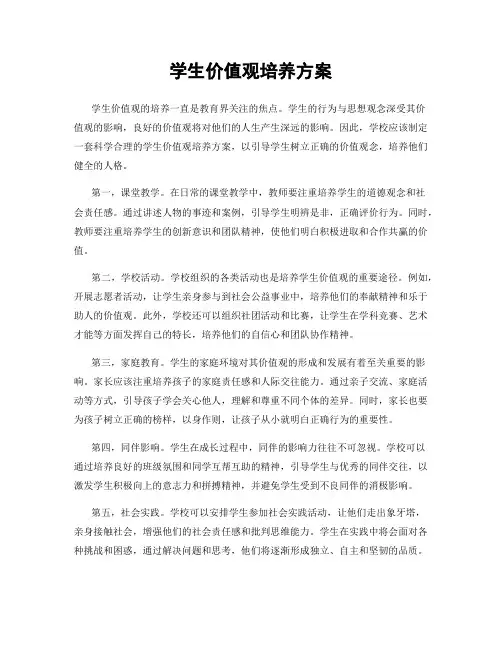 学生价值观培养方案

学生价值观的培养一直是教育界关注的焦点。学生的行为与思想观念深受其价值观的影响，良好的价值观将对他们的人生产生深远的影响。因此，学校应该制定一套科学合理的学生价值观培养方案，以引导学生树立正确的价值观念，培养他们健全的人格。

第一，课堂教学。在日常的课堂教学中，教师要注重培养学生的道德观念和社会责任感。通过讲述人物的事迹和案例，引导学生明辨是非，正确评价行为。同时，教师要注重培养学生的创新意识和团队精神，使他们明白积极进取和合作共赢的价值。

第二，学校活动。学校组织的各类活动也是培养学生价值观的重要途径。例如，开展志愿者活动，让学生亲身参与到社会公益事业中，培养他们的奉献精神和乐于助人的价值观。此外，学校还可以组织社团活动和比赛，让学生在学科竞赛、艺术才能等方面发挥自己的特长，培养他们的自信心和团队协作精神。

第三，家庭教育。学生的家庭环境对其价值观的形成和发展有着至关重要的影响。家长应该注重培养孩子的家庭责任感和人际交往能力。通过亲子交流、家庭活动等方式，引导孩子学会关心他人，理解和尊重不同个体的差异。同时，家长也要为孩子树立正确的榜样，以身作则，让孩子从小就明白正确行为的重要性。

第四，同伴影响。学生在成长过程中，同伴的影响力往往不可忽视。学校可以通过培养良好的班级氛围和同学互帮互助的精神，引导学生与优秀的同伴交往，以激发学生积极向上的意志力和拼搏精神，并避免学生受到不良同伴的消极影响。

第五，社会实践。学校可以安排学生参加社会实践活动，让他们走出象牙塔，亲身接触社会，增强他们的社会责任感和批判思维能力。学生在实践中将会面对各种挑战和困惑，通过解决问题和思考，他们将逐渐形成独立、自主和坚韧的品质。